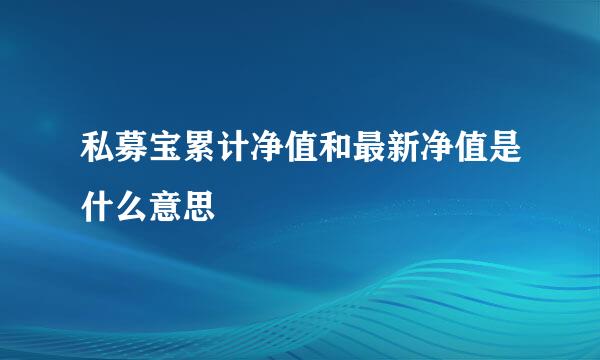 私募宝累计净值和最新净值是什么意思